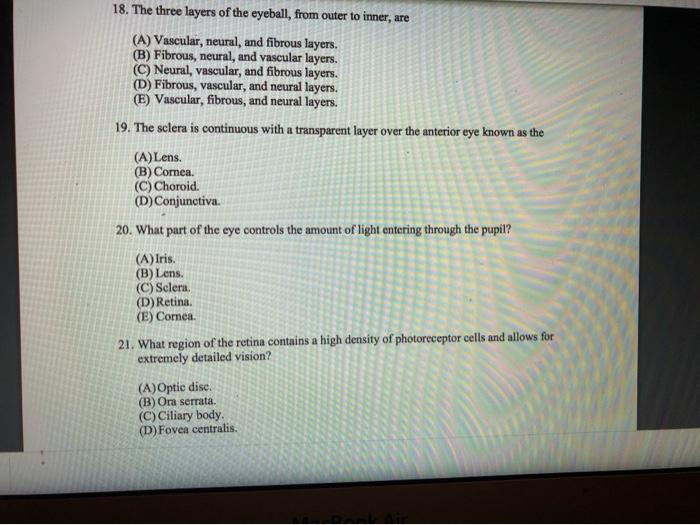 18. The three layers of the eyeball, from outer to inner, are

(A) Vascular, neural, and fibrous layers.
(B) Fibrous, neural, and vascular layers.
(C) Neural, vascular, and fibrous layers.
(D) Fibrous, vascular, and neural layers.
(E) Vascular, fibrous, and neural layers.

19. The sclera is continuous with a transparent layer over the anterior eye known as the

(A) Lens.
(B) Cornea.
(C) Choroid.
(D) Conjunctiva.

20. What part of the eye controls the amount of light entering through the pupil?

(A) Iris.
(B) Lens.
(C) Sclera.
(D) Retina.
(E) Cornea.

21. What region of the retina contains a high density of photoreceptor cells and allows for extremely detailed vision?

(A) Optic disc.
(B) Ora serrata.
(C) Ciliary body.
(D) Fovea centralis.

MacBook Air